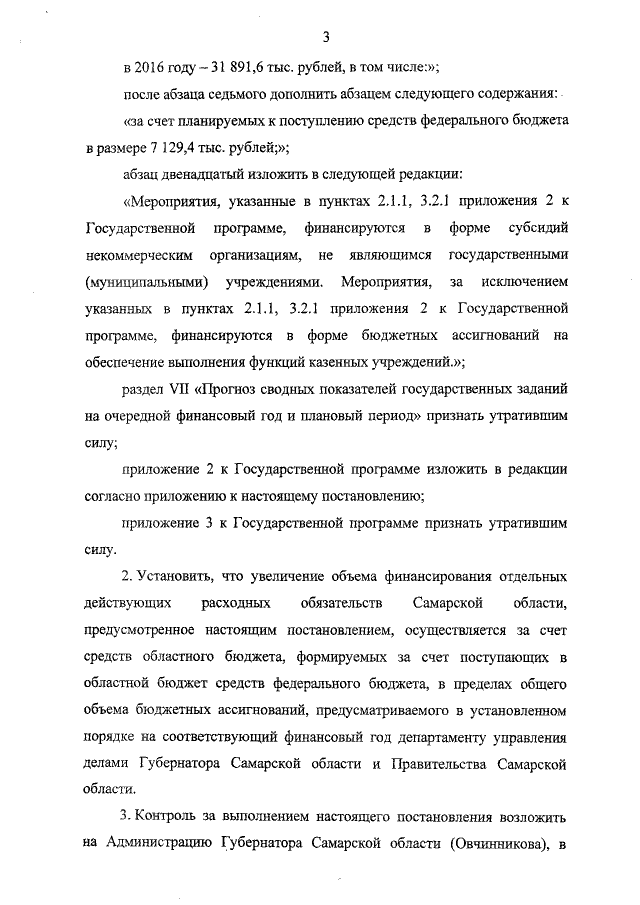 3

в 2016 году – 31 891,6 тыс. рублей, в том числе:»;

после абзаца седьмого дополнить абзацем следующего содержания:

«за счет планируемых к поступлению средств федерального бюджета в размере 7 129,4 тыс. рублей;»;

абзац двенадцатый изложить в следующей редакции:

«Мероприятия, указанные в пунктах 2.1.1, 3.2.1 приложения 2 к Государственной программе, финансируются в форме субсидий некоммерческим организациям, не являющимся государственными (муниципальными) учреждениями. Мероприятия, за исключением указанных в пунктах 2.1.1, 3.2.1 приложения 2 к Государственной программе, финансируются в форме бюджетных ассигнований на обеспечение выполнения функций казенных учреждений.»;

раздел VII «Прогноз сводных показателей государственных заданий на очередной финансовый год и плановый период» признать утратившим силу;

приложение 2 к Государственной программе изложить в редакции согласно приложению к настоящему постановлению;

приложение 3 к Государственной программе признать утратившим силу.

2. Установить, что увеличение объема финансирования отдельных действующих расходных обязательств Самарской области, предусмотренное настоящим постановлением, осуществляется за счет средств областного бюджета, формируемых за счет поступающих в областной бюджет средств федерального бюджета, в пределах общего объема бюджетных ассигнований, предусматриваемого в установленном порядке на соответствующий финансовый год департаменту управления делами Губернатора Самарской области и Правительства Самарской области.

3. Контроль за выполнением настоящего постановления возложить на Администрацию Губернатора Самарской области (Овчинникова), в